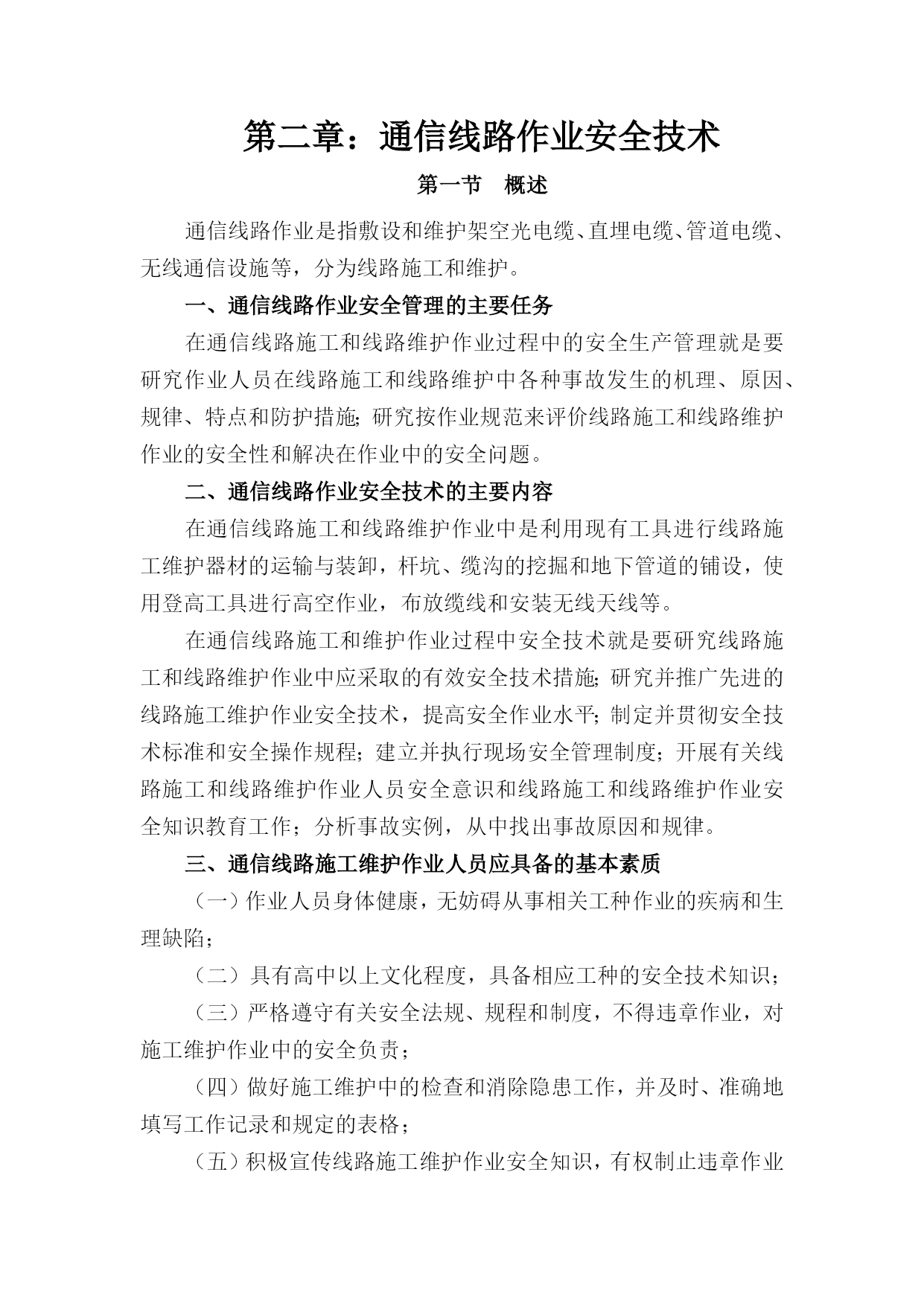 第二章：通信线路作业安全技术

第一节　概述

通信线路作业是指敷设和维护架空光电缆、直埋电缆、管道电缆、无线通信设施等，分为线路施工和维护。

一、通信线路作业安全管理的主要任务

在通信线路施工和线路维护作业过程中的安全生产管理就是要研究作业人员在线路施工和线路维护中各种事故发生的机理、原因、规律、特点和防护措施；研究按作业规范来评价线路施工和线路维护作业的安全性和解决在作业中的安全问题。

二、通信线路作业安全技术的主要内容

在通信线路施工和线路维护作业中是利用现有工具进行线路施工维护器材的运输与装卸，杆坑、缆沟的挖掘和地下管道的铺设，使用登高工具进行高空作业，布放缆线和安装无线天线等。

在通信线路施工和维护作业过程中安全技术就是要研究线路施工和线路维护作业中应采取的有效安全技术措施；研究并推广先进的线路施工维护作业安全技术，提高安全作业水平；制定并贯彻安全技术标准和安全操作规程；建立并执行现场安全管理制度；开展有关线路施工和线路维护作业人员安全意识和线路施工和线路维护作业安全知识教育工作；分析事故实例，从中找出事故原因和规律。

三、通信线路施工维护作业人员应具备的基本素质

（一）作业人员身体健康，无妨碍从事相关工种作业的疾病和生理缺陷；

（二）具有高中以上文化程度，具备相应工种的安全技术知识；

（三）严格遵守有关安全法规、规程和制度，不得违章作业，对施工维护作业中的安全负责；

（四）做好施工维护中的检查和消除隐患工作，并及时、准确地填写工作记录和规定的表格；

（五）积极宣传线路施工维护作业安全知识，有权制止违章作业